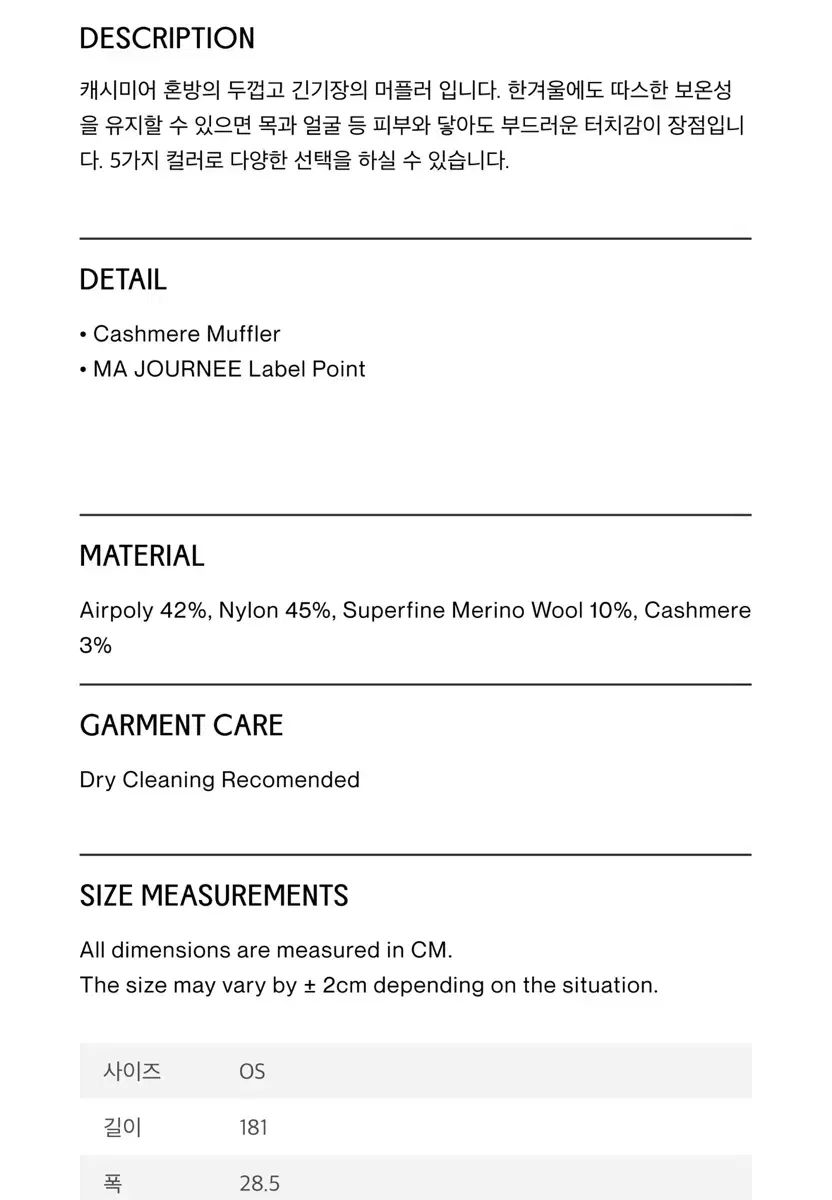 DESCRIPTION

캐시미어 혼방의 두껍고 긴기장의 머플러 입니다. 한겨울에도 따스한 보온성을 유지할 수 있으면 목과 얼굴 등 피부와 닿아도 부드러운 터치감이 장점입니다. 5가지 컬러로 다양한 선택을 하실 수 있습니다.

DETAIL

• Cashmere Muffler
• MA JOURNEE Label Point

MATERIAL

Airpoly 42%, Nylon 45%, Superfine Merino Wool 10%, Cashmere 3%

GARMENT CARE

Dry Cleaning Recomended

SIZE MEASUREMENTS

All dimensions are measured in CM.
The size may vary by ± 2cm depending on the situation.

| 사이즈 | OS |
|---|---|
| 길이 | 181 |
| 폭 | 28.5 |